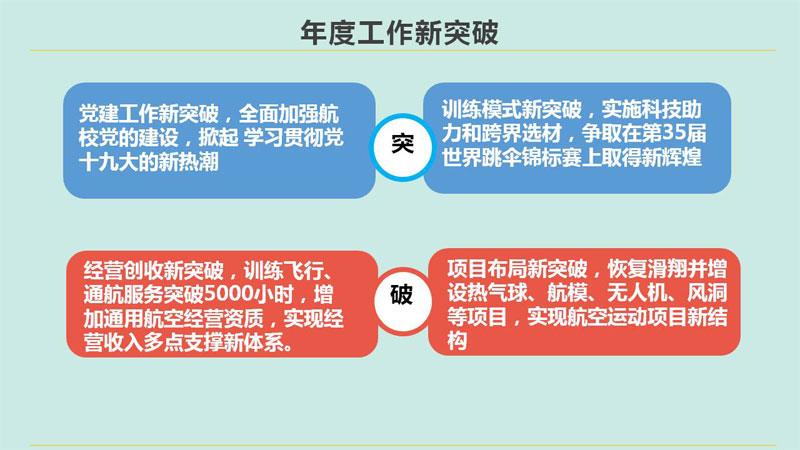 年度工作新突破

党建工作新突破，全面加强航校党的建设，掀起 学习贯彻党十九大的新热潮

突

训练模式新突破，实施科技助力和跨界选材，争取在第35届世界跳伞锦标赛上取得新辉煌

经营创收新突破，训练飞行、通航服务突破5000小时，增加通用航空经营资质，实现经营收入多点支撑新体系。

破

项目布局新突破，恢复滑翔并增设热气球、航模、无人机、风洞等项目，实现航空运动项目新结构